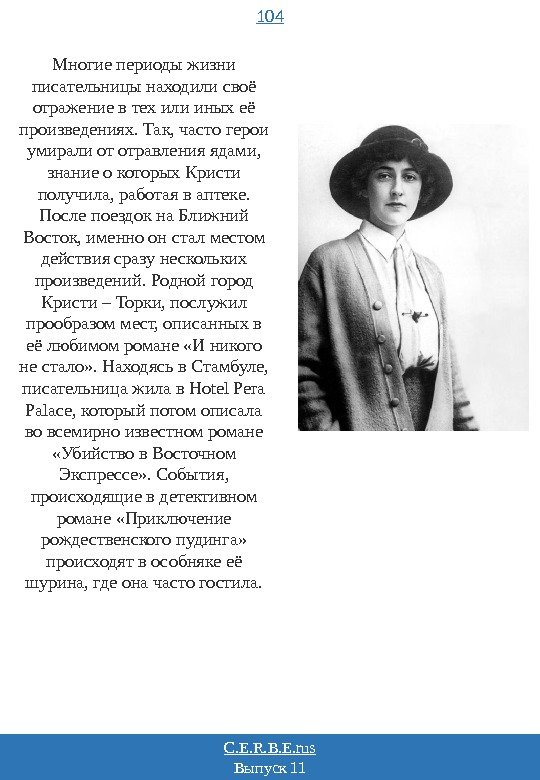 104

Многие периоды жизни писательницы находили своё отражение в тех или иных её произведениях. Так, часто герои умирали от отравления ядами, знание о которых Кристи получила, работая в аптеке. После поездок на Ближний Восток, именно он стал местом действия сразу нескольких произведений. Родной город Кристи – Торки, послужил прообразом мест, описанных в её любимом романе «И никого не стало». Находясь в Стамбуле, писательница жила в Hotel Pera Palace, который потом описала во всемирно известном романе «Убийство в Восточном Экспрессе». События, происходящие в детективном романе «Приключение рождественского пудинга» происходят в особняке её шурина, где она часто гостила.

C.E.R.B.E.rus
Выпуск 11